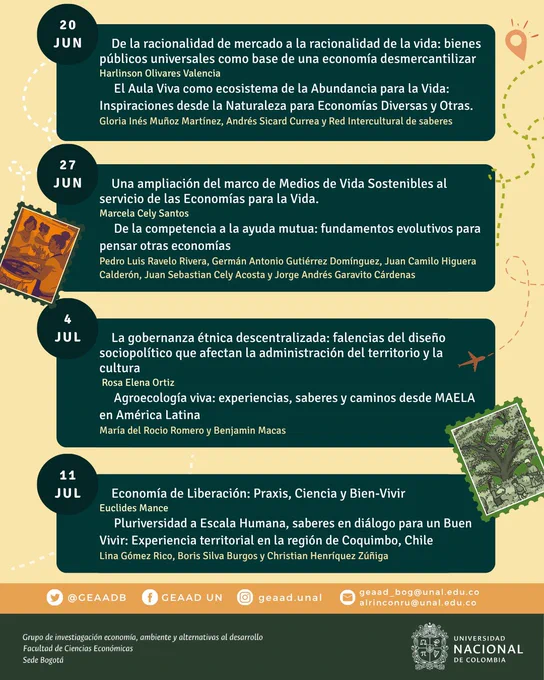 20
JUN

De la racionalidad de mercado a la racionalidad de la vida: bienes públicos universales como base de una economía desmercantilizar
Harlinson Olivares Valencia

El Aula Viva como ecosistema de la Abundancia para la Vida: Inspiraciones desde la Naturaleza para Economías Diversas y Otras.
Gloria Inés Muñoz Martínez, Andrés Sicard Currea y Red Intercultural de saberes

27
JUN

Una ampliación del marco de Medios de Vida Sostenibles al servicio de las Economías para la Vida.
Marcela Cely Santos

De la competencia a la ayuda mutua: fundamentos evolutivos para pensar otras economías
Pedro Luis Ravelo Rivera, Germán Antonio Gutiérrez Domínguez, Juan Camilo Higuera Calderón, Juan Sebastian Cely Acosta y Jorge Andrés Garavito Cárdenas

4
JUL

La gobernanza étnica descentralizada: falencias del diseño sociopolítico que afectan la administración del territorio y la cultura
Rosa Elena Ortiz

Agroecología viva: experiencias, saberes y caminos desde MAELA en América Latina
María del Rocio Romero y Benjamin Macas

11
JUL

Economía de Liberación: Praxis, Ciencia y Bien-Vivir
Euclides Mance

Pluriversidad a Escala Humana, saberes en diálogo para un Buen Vivir: Experiencia territorial en la región de Coquimbo, Chile
Lina Gómez Rico, Boris Silva Burgos y Christian Henríquez Zúñiga

@GEAADB GEAAD UN geaad.unal geaad_bog@unal.edu.co alrinconru@unal.edu.co

Grupo de investigación economía, ambiente y alternativas al desarrollo
Facultad de Ciencias Económicas
Sede Bogotá

UNIVERSIDAD NACIONAL DE COLOMBIA